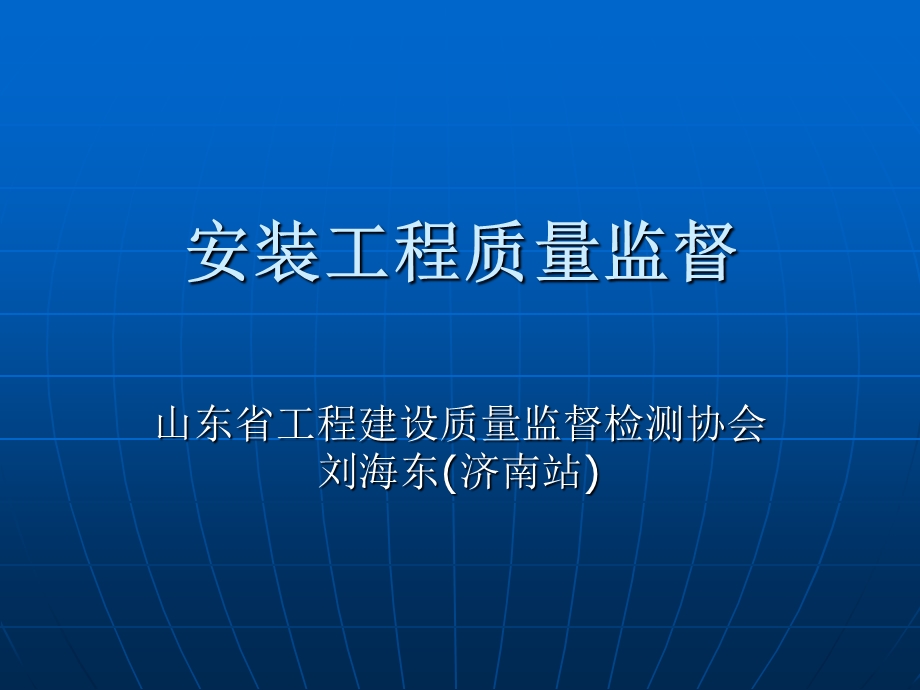 安装工程质量监督

山东省工程建设质量监督检测协会
刘海东(济南站)